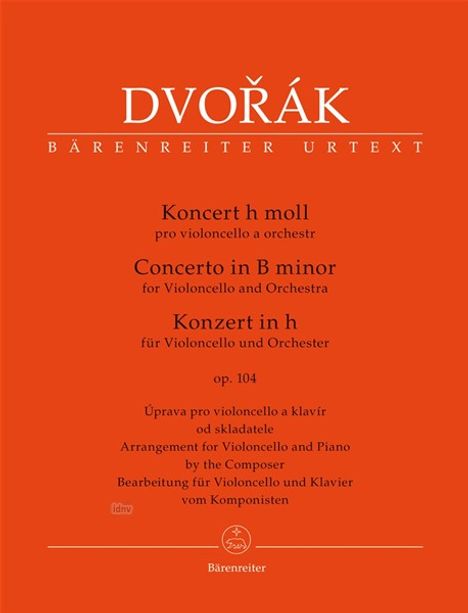 DVOŘÁK
BÄRENREITER URTEXT

Koncert h moll
pro violoncello a orchestr
Concerto in B minor
for Violoncello and Orchestra
Konzert in h
für Violoncello und Orchester

op. 104

Úprava pro violoncello a klavír
od skladatele
Arrangement for Violoncello and Piano
by the Composer
Bearbeitung für Violoncello und Klavier
vom Komponisten

idnv

Bärenreiter